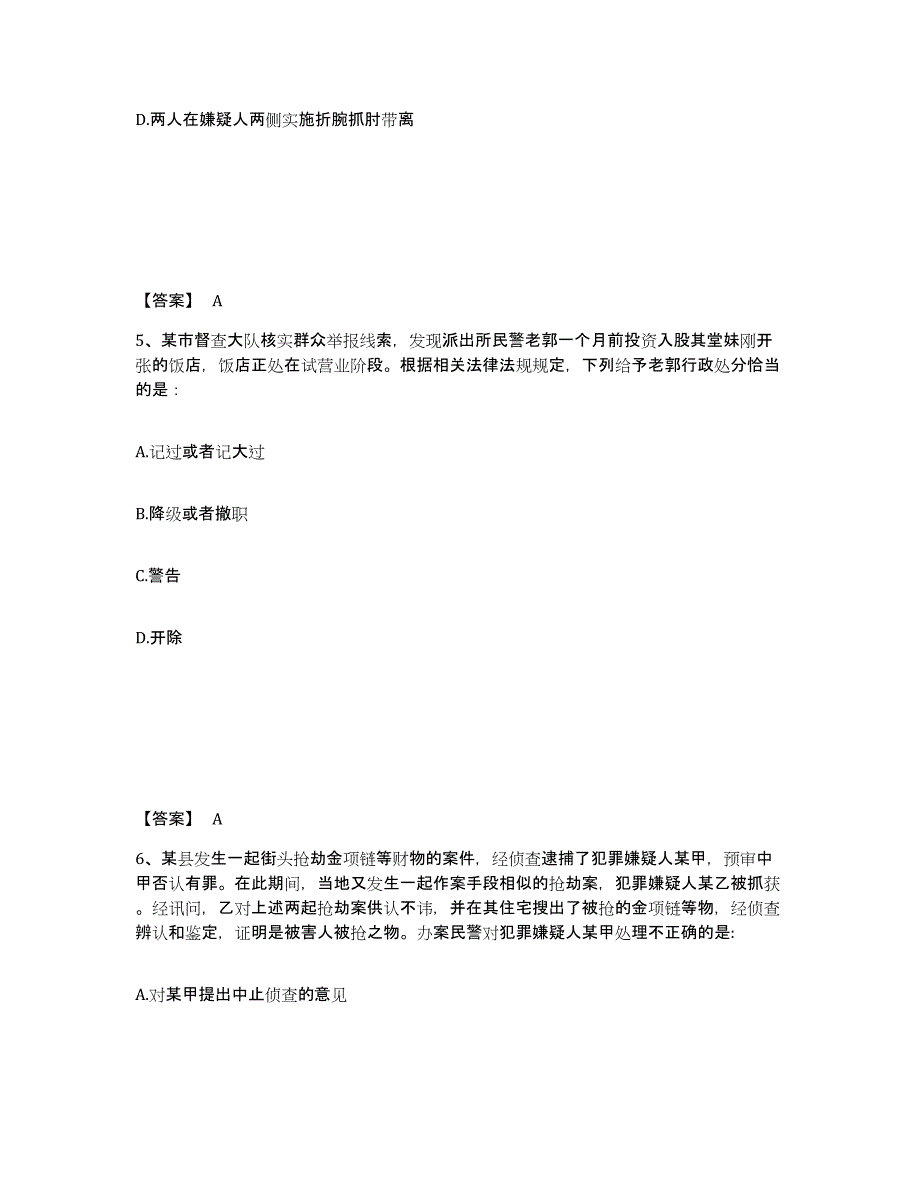 D.两人在嫌疑人两侧实施折腕抓肘带离

【答案】 A

5、某市督查大队核实群众举报线索，发现派出所民警老郭一个月前投资入股其堂妹刚开张的饭店，饭店正处在试营业阶段。根据相关法律法规规定，下列给予老郭行政处分恰当的是：

A.记过或者记大过

B.降级或者撤职

C.警告

D.开除

【答案】 A

6、某县发生一起街头抢劫金项链等财物的案件，经侦查逮捕了犯罪嫌疑人某甲，预审中甲否认有罪。在此期间，当地又发生一起作案手段相似的抢劫案，犯罪嫌疑人某乙被抓获。经讯问，乙对上述两起抢劫案供认不讳，并在其住宅搜出了被抢的金项链等物，经侦查辨认和鉴定，证明是被害人被抢之物。办案民警对犯罪嫌疑人某甲处理不正确的是:

A.对某甲提出中止侦查的意见